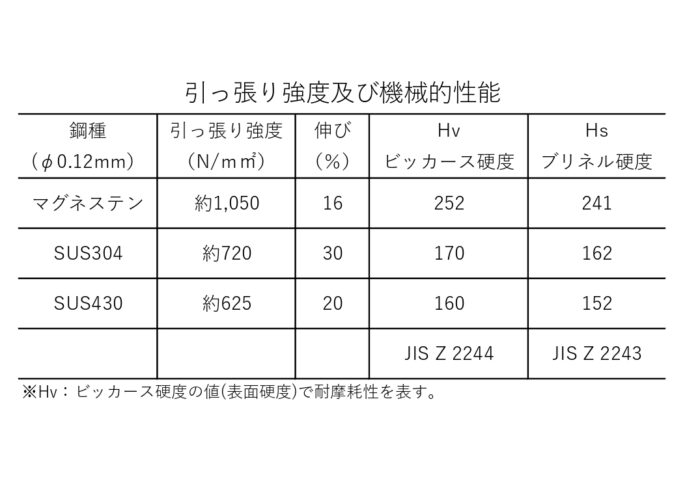 引っ張り強度及び機械的性能

| 鋼種 (φ0.12mm) | 引っ張り強度 (N/m㎡) | 伸び (%) | Hv ビッカース硬度 | Hs ブリネル硬度 |
|---|---|---|---|---|
| マグネステン | 約1,050 | 16 | 252 | 241 |
| SUS304 | 約720 | 30 | 170 | 162 |
| SUS430 | 約625 | 20 | 160 | 152 |
| | | | JIS Z 2244 | JIS Z 2243 |

※Hv：ビッカース硬度の値(表面硬度)で耐摩耗性を表す。